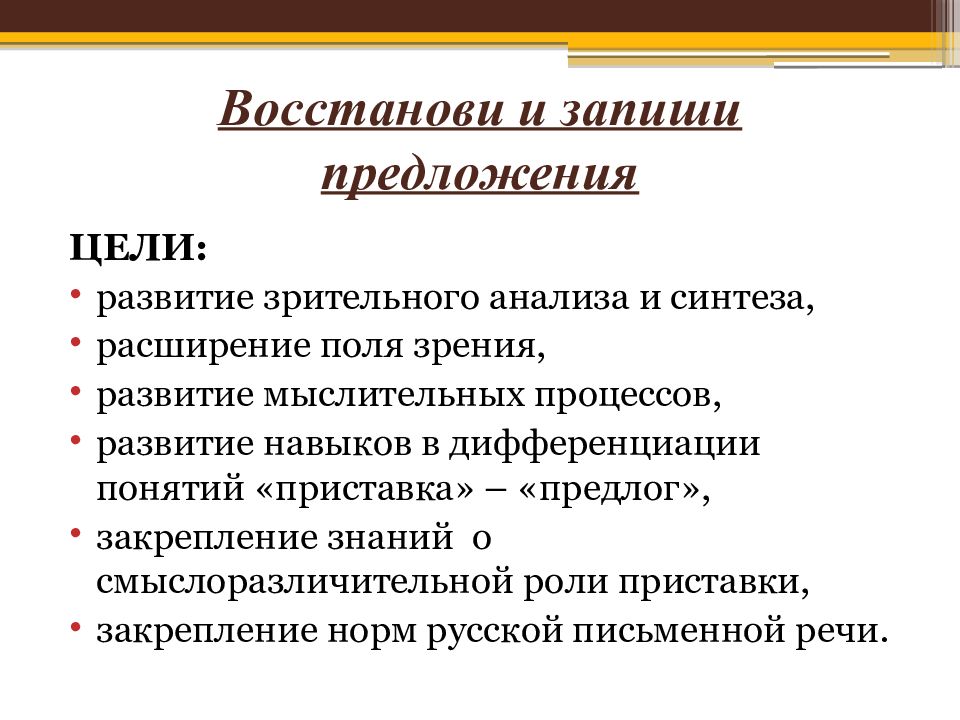 Восстанови и запиши предложения

ЦЕЛИ:
• развитие зрительного анализа и синтеза,
• расширение поля зрения,
• развитие мыслительных процессов,
• развитие навыков в дифференциации понятий «приставка» – «предлог»,
• закрепление знаний о смыслоразличительной роли приставки,
• закрепление норм русской письменной речи.